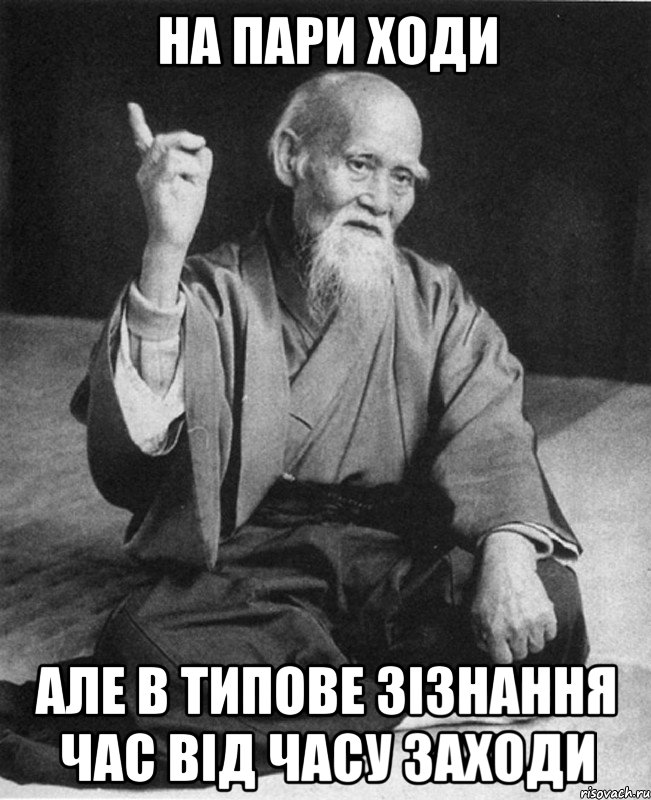 НА ПАРИ ХОДИ

АЛЕ В ТИПОВЕ ЗІЗНАННЯ ЧАС ВІД ЧАСУ ЗАХОДИ

risovach.ru